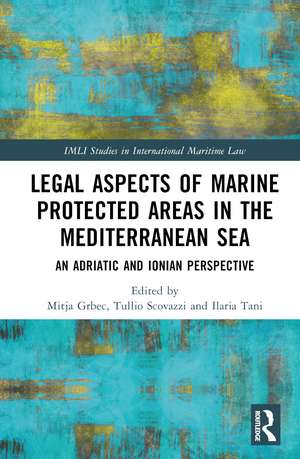 IMLI Studies in International Maritime Law

LEGAL ASPECTS OF MARINE PROTECTED AREAS IN THE MEDITERRANEAN SEA

AN ADRIATIC AND IONIAN PERSPECTIVE

Edited by
Mitja Grbec, Tullio Scovazzi and Ilaria Tani

ROUTLEDGE